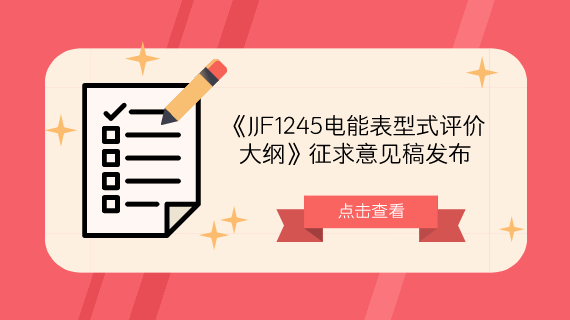 《JJF1245电能表型式评价大纲》征求意见稿发布

点击查看